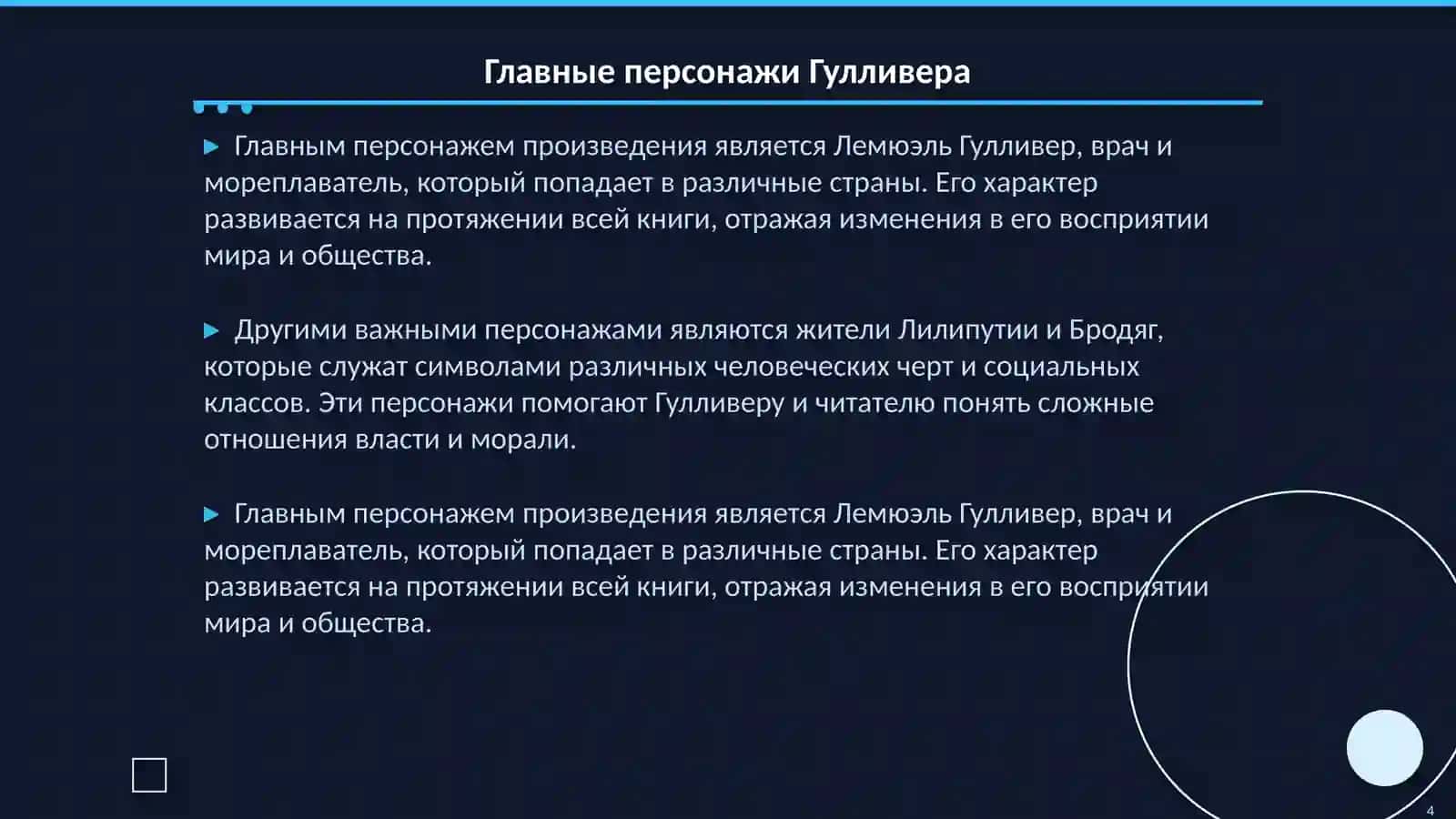 Главные персонажи Гулливера

Главным персонажем произведения является Лемюэль Гулливер, врач и мореплаватель, который попадает в различные страны. Его характер развивается на протяжении всей книги, отражая изменения в его восприятии мира и общества.

Другими важными персонажами являются жители Лилипутии и Бродяг, которые служат символами различных человеческих черт и социальных классов. Эти персонажи помогают Гулливеру и читателю понять сложные отношения власти и морали.

Главным персонажем произведения является Лемюэль Гулливер, врач и мореплаватель, который попадает в различные страны. Его характер развивается на протяжении всей книги, отражая изменения в его восприятии мира и общества.

4